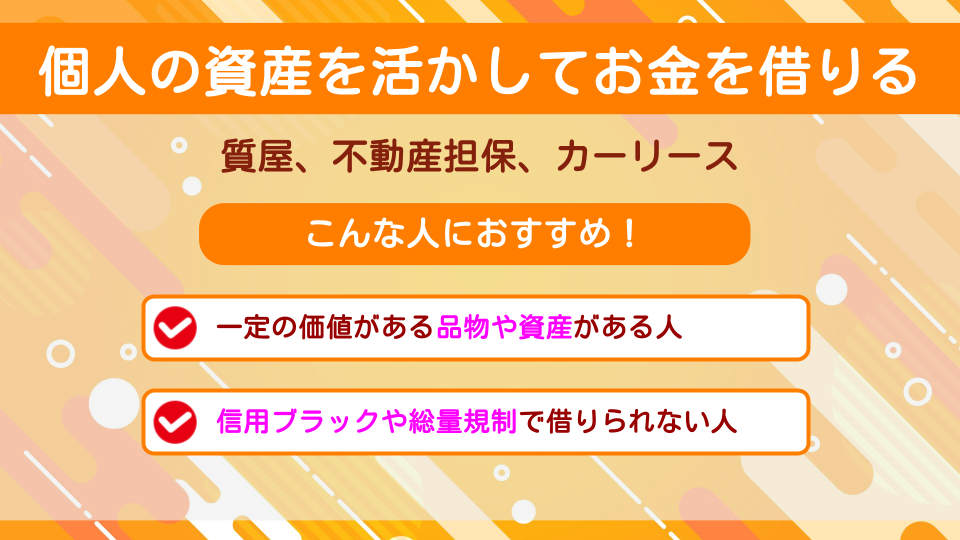 個人の資産を活かしてお金を借りる

質屋、不動産担保、カーリース

こんな人におすすめ！

一定の価値がある品物や資産がある人

信用ブラックや総量規制で借りられない人